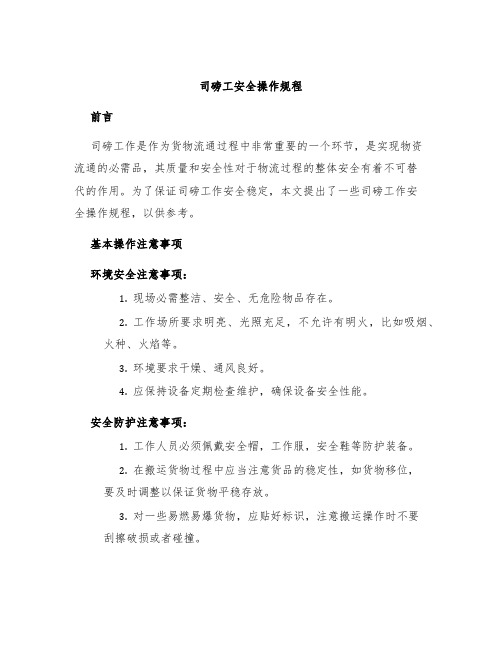 司磅工安全操作规程

前言

司磅工作是作为货物流通过程中非常重要的一个环节，是实现物资流通的必需品，其质量和安全性对于物流过程的整体安全有着不可替代的作用。为了保证司磅工作安全稳定，本文提出了一些司磅工作安全操作规程，以供参考。

基本操作注意事项

环境安全注意事项：

1. 现场必需整洁、安全、无危险物品存在。

2. 工作场所要求明亮、光照充足，不允许有明火，比如吸烟、火种、火焰等。

3. 环境要求干燥、通风良好。

4. 应保持设备定期检查维护，确保设备安全性能。

安全防护注意事项：

1. 工作人员必须佩戴安全帽，工作服，安全鞋等防护装备。

2. 在搬运货物过程中应当注意货品的稳定性，如货物移位，要及时调整以保证货物平稳存放。

3. 对一些易燃易爆货物，应贴好标识，注意搬运操作时不要刮擦破损或者碰撞。